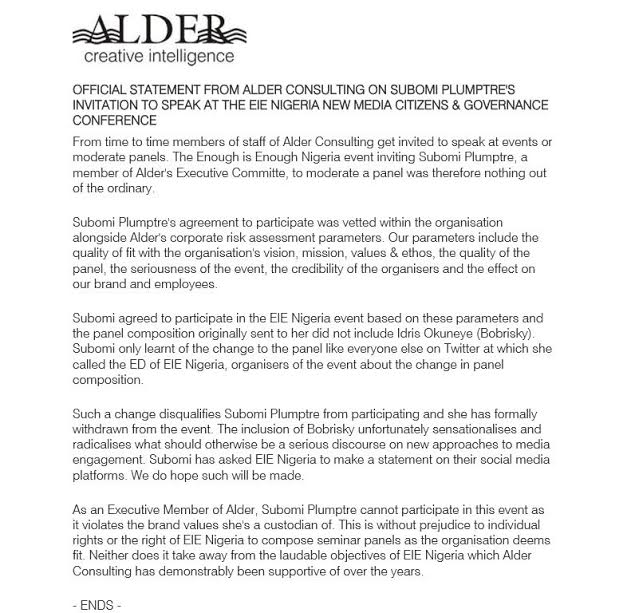 ALDER
creative intelligence

OFFICIAL STATEMENT FROM ALDER CONSULTING ON SUBOMI PLUMPTRE'S INVITATION TO SPEAK AT THE EIE NIGERIA NEW MEDIA CITIZENS & GOVERNANCE CONFERENCE

From time to time members of staff of Alder Consulting get invited to speak at events or moderate panels. The Enough is Enough Nigeria event inviting Subomi Plumptre, a member of Alder's Executive Committe, to moderate a panel was therefore nothing out of the ordinary.

Subomi Plumptre's agreement to participate was vetted within the organisation alongside Alder's corporate risk assessment parameters. Our parameters include the quality of fit with the organisation's vision, mission, values & ethos, the quality of the panel, the seriousness of the event, the credibility of the organisers and the effect on our brand and employees.

Subomi agreed to participate in the EIE Nigeria event based on these parameters and the panel composition originally sent to her did not include Idris Okuneye (Bobrisky). Subomi only learnt of the change to the panel like everyone else on Twitter at which she called the ED of EIE Nigeria, organisers of the event about the change in panel composition.

Such a change disqualifies Subomi Plumptre from participating and she has formally withdrawn from the event. The inclusion of Bobrisky unfortunately sensationalises and radicalises what should otherwise be a serious discourse on new approaches to media engagement. Subomi has asked EIE Nigeria to make a statement on their social media platforms. We do hope such will be made.

As an Executive Member of Alder, Subomi Plumptre cannot participate in this event as it violates the brand values she's a custodian of. This is without prejudice to individual rights or the right of EIE Nigeria to compose seminar panels as the organisation deems fit. Neither does it take away from the laudable objectives of EIE Nigeria which Alder Consulting has demonstrably been supportive of over the years.

- ENDS -